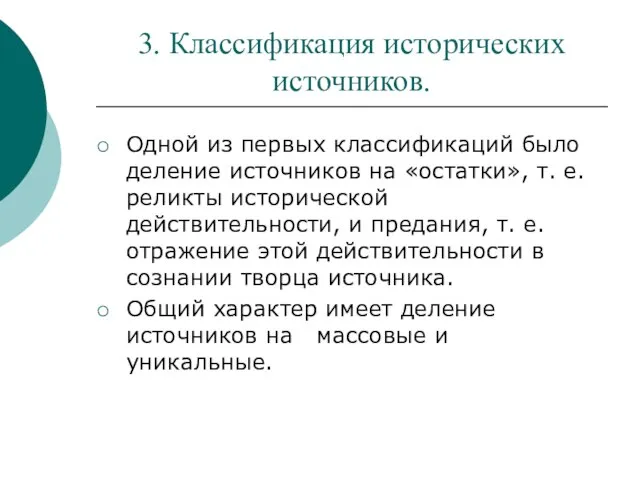 3. Классификация исторических источников.

○ Одной из первых классификаций было деление источников на «остатки», т. е. реликты исторической действительности, и предания, т. е. отражение этой действительности в сознании творца источника.

○ Общий характер имеет деление источников на  массовые и уникальные.